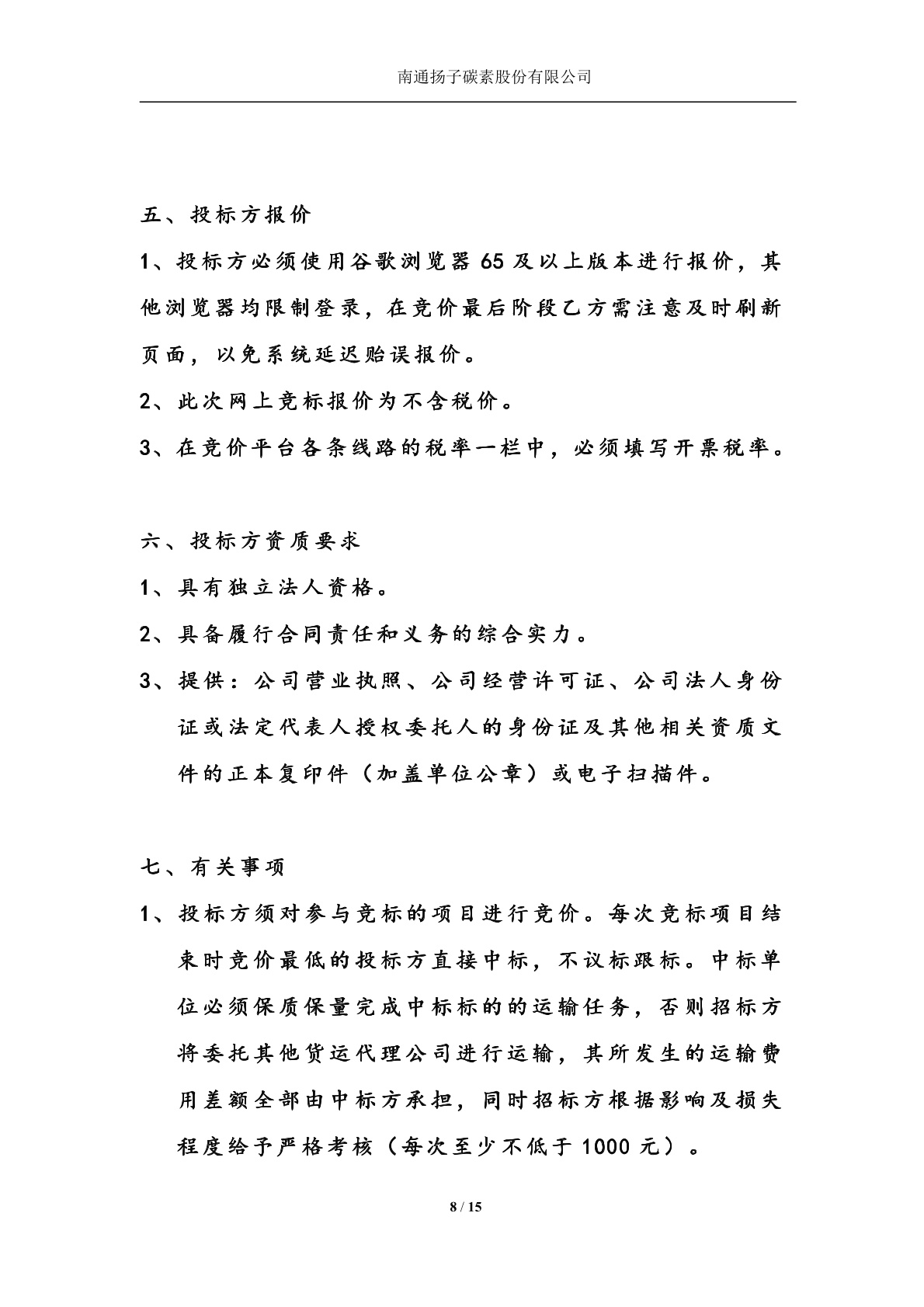 南通扬子碳素股份有限公司

五、投标方报价

1、投标方必须使用谷歌浏览器 65 及以上版本进行报价，其他浏览器均限制登录，在竞价最后阶段乙方需注意及时刷新页面，以免系统延迟贻误报价。

2、此次网上竞标报价为不含税价。

3、在竞价平台各条线路的税率一栏中，必须填写开票税率。

六、投标方资质要求

1、具有独立法人资格。

2、具备履行合同责任和义务的综合实力。

3、提供：公司营业执照、公司经营许可证、公司法人身份证或法定代表人授权委托人的身份证及其他相关资质文件的正本复印件（加盖单位公章）或电子扫描件。

七、有关事项

1、投标方须对参与竞标的项目进行竞价。每次竞标项目结束时竞价最低的投标方直接中标，不议标跟标。中标单位必须保质保量完成中标标的的运输任务，否则招标方将委托其他货运代理公司进行运输，其所发生的运输费用差额全部由中标方承担，同时招标方根据影响及损失程度给予严格考核（每次至少不低于 1000 元）。

8 / 15